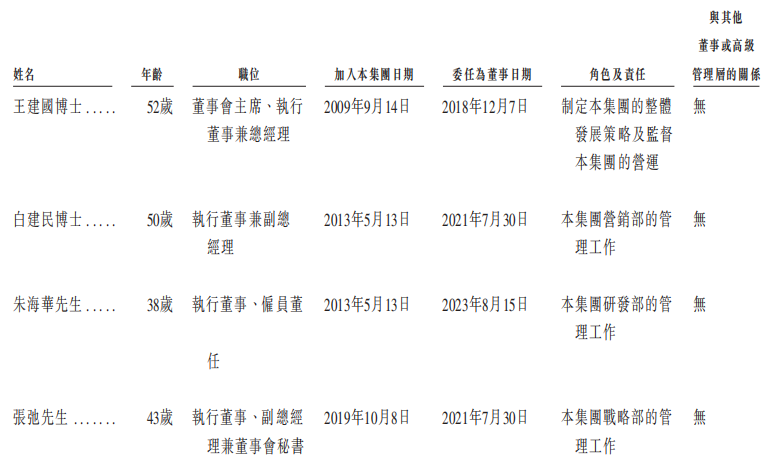 | 姓名 | 年齡 | 職位 | 加入本集團日期 | 委任為董事日期 | 角色及責任 | 與其他董事或高級管理層的關係 |
|---|---|---|---|---|---|---|
| 王建國博士 | 52歲 | 董事會主席、執行董事兼總經理 | 2009年9月14日 | 2018年12月7日 | 制定本集團的整體發展策略及監督本集團的營運 | 無 |
| 白建民博士 | 50歲 | 執行董事兼副總經理 | 2013年5月13日 | 2021年7月30日 | 本集團營銷部的管理工作 | 無 |
| 朱海華先生 | 38歲 | 執行董事、僱員董任 | 2013年5月13日 | 2023年8月15日 | 本集團研發部的管理工作 | 無 |
| 張弛先生 | 43歲 | 執行董事、副總經理兼董事會秘書 | 2019年10月8日 | 2021年7月30日 | 本集團戰略部的管理工作 | 無 |